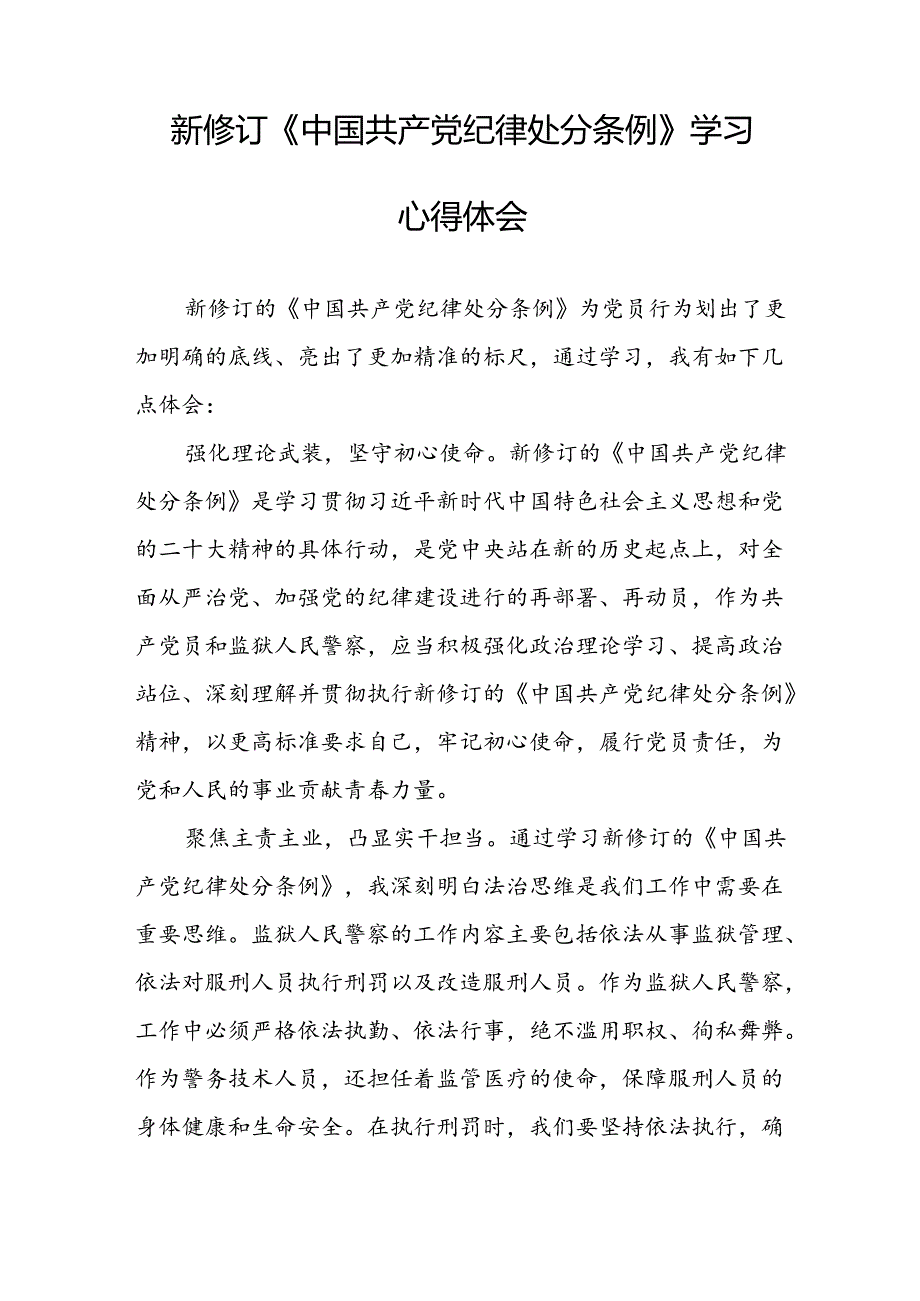 新修订《中国共产党纪律处分条例》学习心得体会

新修订的《中国共产党纪律处分条例》为党员行为划出了更加明确的底线、亮出了更加精准的标尺，通过学习，我有如下几点体会：

强化理论武装，坚守初心使命。新修订的《中国共产党纪律处分条例》是学习贯彻习近平新时代中国特色社会主义思想和党的二十大精神的具体行动，是党中央站在新的历史起点上，对全面从严治党、加强党的纪律建设进行的再部署、再动员，作为共产党员和监狱人民警察，应当积极强化政治理论学习、提高政治站位、深刻理解并贯彻执行新修订的《中国共产党纪律处分条例》精神，以更高标准要求自己，牢记初心使命，履行党员责任，为党和人民的事业贡献青春力量。

聚焦主责主业，凸显实干担当。通过学习新修订的《中国共产党纪律处分条例》，我深刻明白法治思维是我们工作中需要在重要思维。监狱人民警察的工作内容主要包括依法从事监狱管理、依法对服刑人员执行刑罚以及改造服刑人员。作为监狱人民警察，工作中必须严格依法执勤、依法行事，绝不滥用职权、徇私舞弊。作为警务技术人员，还担任着监管医疗的使命，保障服刑人员的身体健康和生命安全。在执行刑罚时，我们要坚持依法执行，确